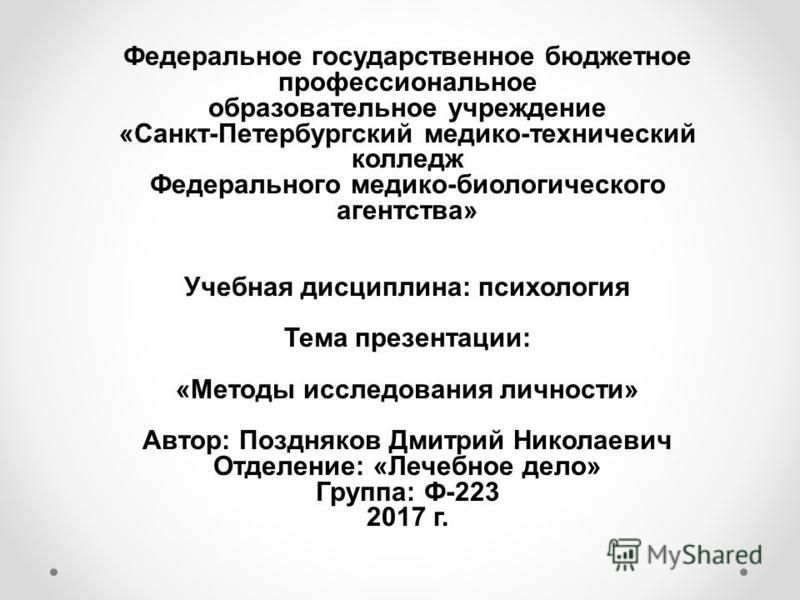 Федеральное государственное бюджетное профессиональное образовательное учреждение «Санкт-Петербургский медико-технический колледж Федерального медико-биологического агентства»

Учебная дисциплина: психология

Тема презентации:

«Методы исследования личности»

Автор: Поздняков Дмитрий Николаевич
Отделение: «Лечебное дело»
Группа: Ф-223
2017 г.

MyShared